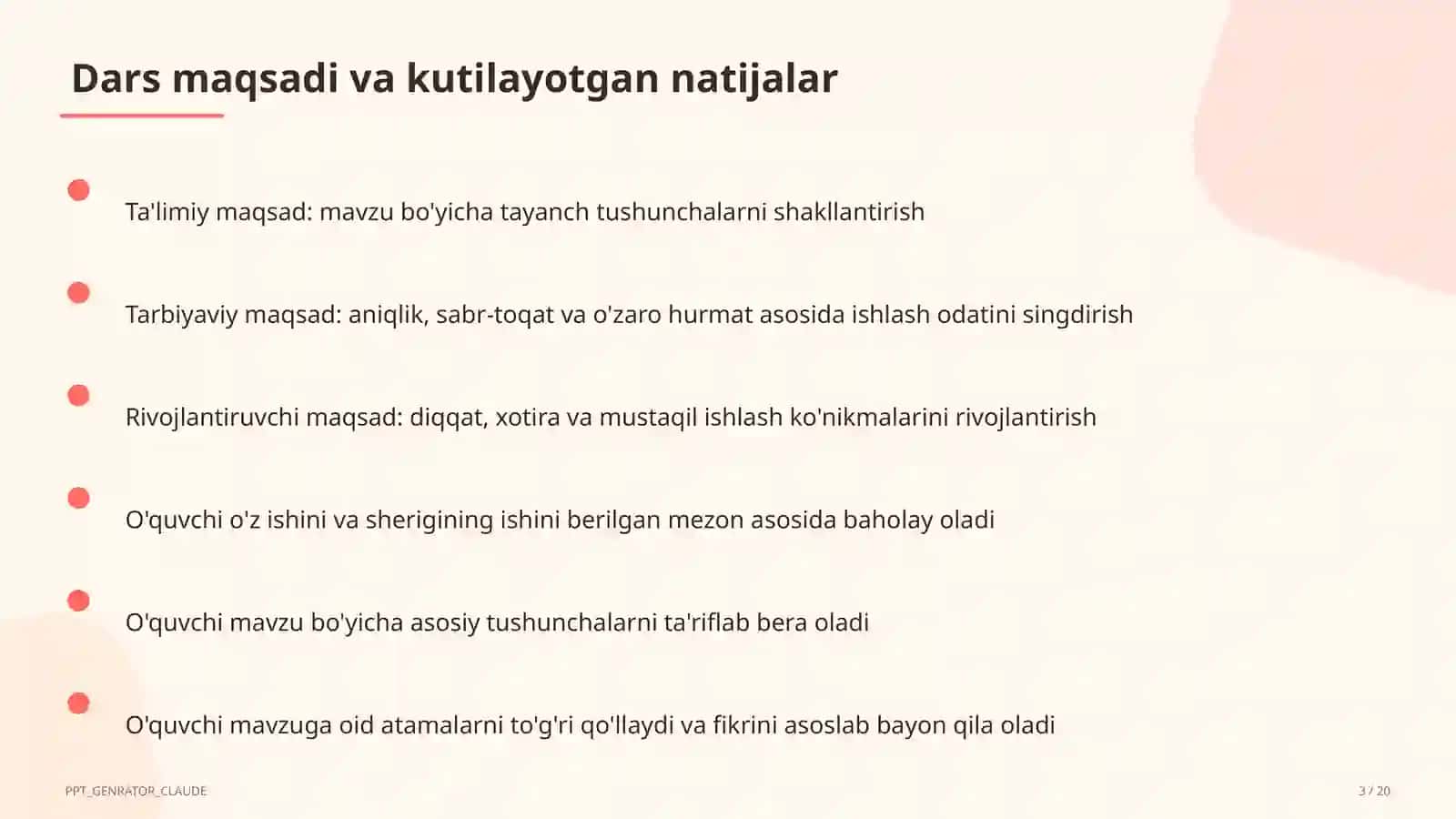 Dars maqsadi va kutilayotgan natijalar

Ta'limiy maqsad: mavzu bo'yicha tayanch tushunchalarni shakllantirish

Tarbiyaviy maqsad: aniqlik, sabr-toqat va o'zaro hurmat asosida ishlash odatini singdirish

Rivojlantiruvchi maqsad: diqqat, xotira va mustaqil ishlash ko'nikmalarini rivojlantirish

O'quvchi o'z ishini va sherigining ishini berilgan mezon asosida baholay oladi

O'quvchi mavzu bo'yicha asosiy tushunchalarni ta'riflab bera oladi

O'quvchi mavzuga oid atamalarni to'g'ri qo'llaydi va fikrini asoslab bayon qila oladi

PPT_GENRATOR_CLAUDE

3 / 20